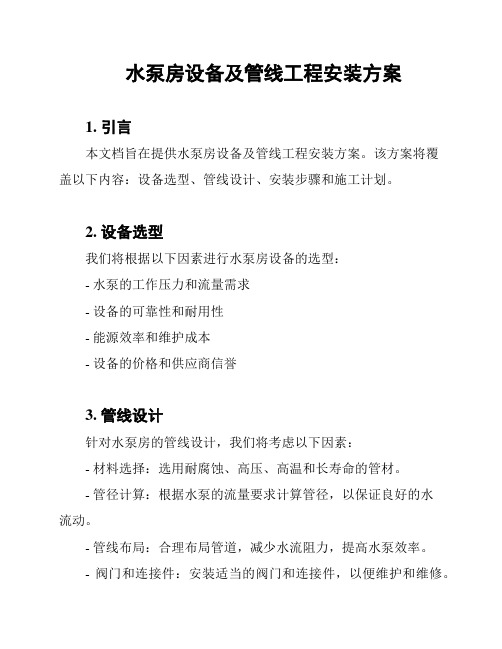 水泵房设备及管线工程安装方案

1. 引言

本文档旨在提供水泵房设备及管线工程安装方案。该方案将覆盖以下内容：设备选型、管线设计、安装步骤和施工计划。

2. 设备选型

我们将根据以下因素进行水泵房设备的选型：

- 水泵的工作压力和流量需求

- 设备的可靠性和耐用性

- 能源效率和维护成本

- 设备的价格和供应商信誉

3. 管线设计

针对水泵房的管线设计，我们将考虑以下因素：

- 材料选择：选用耐腐蚀、高压、高温和长寿命的管材。

- 管径计算：根据水泵的流量要求计算管径，以保证良好的水流动。

- 管线布局：合理布局管道，减少水流阻力，提高水泵效率。

- 阀门和连接件：安装适当的阀门和连接件，以便维护和维修。